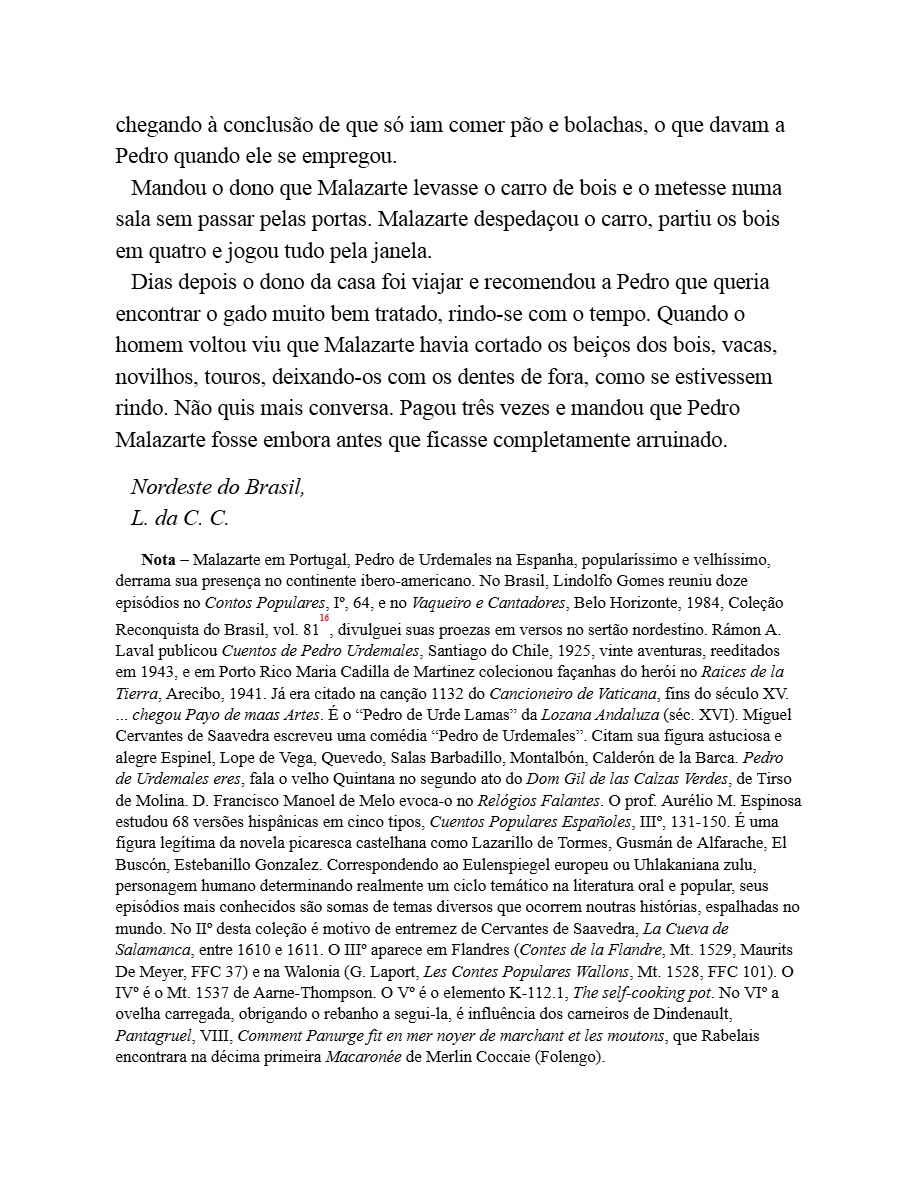 chegando à conclusão de que só iam comer pão e bolachas, o que davam a Pedro quando ele se empregou.

Mandou o dono que Malazarte levasse o carro de bois e o metesse numa sala sem passar pelas portas. Malazarte despedaçou o carro, partiu os bois em quatro e jogou tudo pela janela.

Dias depois o dono da casa foi viajar e recomendou a Pedro que queria encontrar o gado muito bem tratado, rindo-se com o tempo. Quando o homem voltou viu que Malazarte havia cortado os beiços dos bois, vacas, novilhos, touros, deixando-os com os dentes de fora, como se estivessem rindo. Não quis mais conversa. Pagou três vezes e mandou que Pedro Malazarte fosse embora antes que ficasse completamente arruinado.

Nordeste do Brasil,
L. da C. C.

Nota – Malazarte em Portugal, Pedro de Urdemales na Espanha, popularíssimo e velhíssimo, derrama sua presença no continente ibero-americano. No Brasil, Lindolfo Gomes reuniu doze episódios no Contos Populares, Iº, 64, e no Vaqueiro e Cantadores, Belo Horizonte, 1984, Coleção Reconquista do Brasil, vol. 81$^{16}$, divulguei suas proezas em versos no sertão nordestino. Rámon A. Laval publicou Cuentos de Pedro Urdemales, Santiago do Chile, 1925, vinte aventuras, reeditados em 1943, e em Porto Rico Maria Cadilla de Martinez colecionou façanhas do herói no Raices de la Tierra, Arecibo, 1941. Já era citado na canção 1132 do Cancioneiro de Vaticana, fins do século XV. ... chegou Payo de maas Artes. É o "Pedro de Urde Lamas" da Lozana Andaluza (séc. XVI). Miguel Cervantes de Saavedra escreveu uma comédia "Pedro de Urdemales". Citam sua figura astuciosa e alegre Espinel, Lope de Vega, Quevedo, Salas Barbadillo, Montalbón, Calderón de la Barca. Pedro de Urdemales eres, fala o velho Quintana no segundo ato do Dom Gil de las Calzas Verdes, de Tirso de Molina. D. Francisco Manoel de Melo evoca-o no Relógios Falantes. O prof. Aurélio M. Espinosa estudou 68 versões hispânicas em cinco tipos, Cuentos Populares Españoles, IIIº, 131-150. É uma figura legítima da novela picaresca castelhana como Lazarillo de Tormes, Gusmán de Alfarache, El Buscón, Estebanillo Gonzalez. Correspondendo ao Eulenspiegel europeu ou Uhlakaniana zulu, personagem humano determinando realmente um ciclo temático na literatura oral e popular, seus episódios mais conhecidos são somas de temas diversos que ocorrem noutras histórias, espalhadas no mundo. No IIº desta coleção é motivo de entremez de Cervantes de Saavedra, La Cueva de Salamanca, entre 1610 e 1611. O IIIº aparece em Flandres (Contes de la Flandre, Mt. 1529, Maurits De Meyer, FFC 37) e na Walonia (G. Laport, Les Contes Populares Wallons, Mt. 1528, FFC 101). O IVº é o Mt. 1537 de Aarne-Thompson. O Vº é o elemento K-112.1, The self-cooking pot. No VIº a ovelha carregada, obrigando o rebanho a segui-la, é influência dos carneiros de Dindenault, Pantagruel, VIII, Comment Panurge fit en mer noyer de marchant et les moutons, que Rabelais encontrara na décima primeira Macaronée de Merlin Coccaie (Folengo).